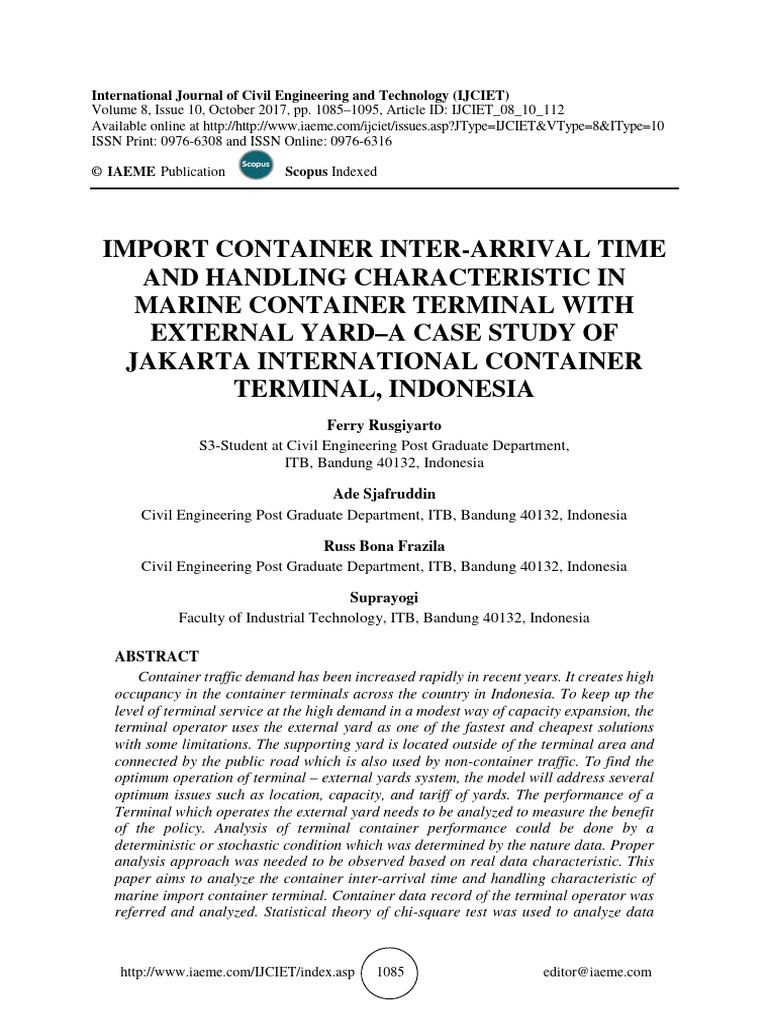 International Journal of Civil Engineering and Technology (IJCIET)
Volume 8, Issue 10, October 2017, pp. 1085–1095, Article ID: IJCIET_08_10_112
Available online at http://http://www.iaeme.com/ijciet/issues.asp?JType=IJCIET&VType=8&IType=10
ISSN Print: 0976-6308 and ISSN Online: 0976-6316
© IAEME Publication Scopus Scopus Indexed

IMPORT CONTAINER INTER-ARRIVAL TIME AND HANDLING CHARACTERISTIC IN MARINE CONTAINER TERMINAL WITH EXTERNAL YARD–A CASE STUDY OF JAKARTA INTERNATIONAL CONTAINER TERMINAL, INDONESIA

Ferry Rusgiyarto
S3-Student at Civil Engineering Post Graduate Department, ITB, Bandung 40132, Indonesia

Ade Sjafruddin
Civil Engineering Post Graduate Department, ITB, Bandung 40132, Indonesia

Russ Bona Frazila
Civil Engineering Post Graduate Department, ITB, Bandung 40132, Indonesia

Suprayogi
Faculty of Industrial Technology, ITB, Bandung 40132, Indonesia

ABSTRACT
Container traffic demand has been increased rapidly in recent years. It creates high occupancy in the container terminals across the country in Indonesia. To keep up the level of terminal service at the high demand in a modest way of capacity expansion, the terminal operator uses the external yard as one of the fastest and cheapest solutions with some limitations. The supporting yard is located outside of the terminal area and connected by the public road which is also used by non-container traffic. To find the optimum operation of terminal – external yards system, the model will address several optimum issues such as location, capacity, and tariff of yards. The performance of a Terminal which operates the external yard needs to be analyzed to measure the benefit of the policy. Analysis of terminal container performance could be done by a deterministic or stochastic condition which was determined by the nature data. Proper analysis approach was needed to be observed based on real data characteristic. This paper aims to analyze the container inter-arrival time and handling characteristic of marine import container terminal. Container data record of the terminal operator was referred and analyzed. Statistical theory of chi-square test was used to analyze data

http://www.iaeme.com/IJCIET/index.asp 1085 editor@iaeme.com